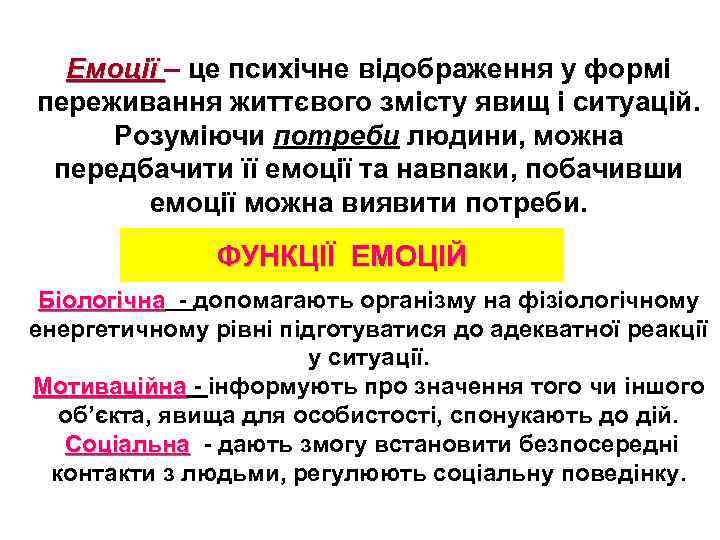 Емоції – це психічне відображення у формі переживання життєвого змісту явищ і ситуацій. Розуміючи потреби людини, можна передбачити її емоції та навпаки, побачивши емоції можна виявити потреби.

ФУНКЦІЇ ЕМОЦІЙ

Біологічна - допомагають організму на фізіологічному енергетичному рівні підготуватися до адекватної реакції у ситуації.

Мотиваційна - інформують про значення того чи іншого об'єкта, явища для особистості, спонукають до дій.

Соціальна - дають змогу встановити безпосередні контакти з людьми, регулюють соціальну поведінку.